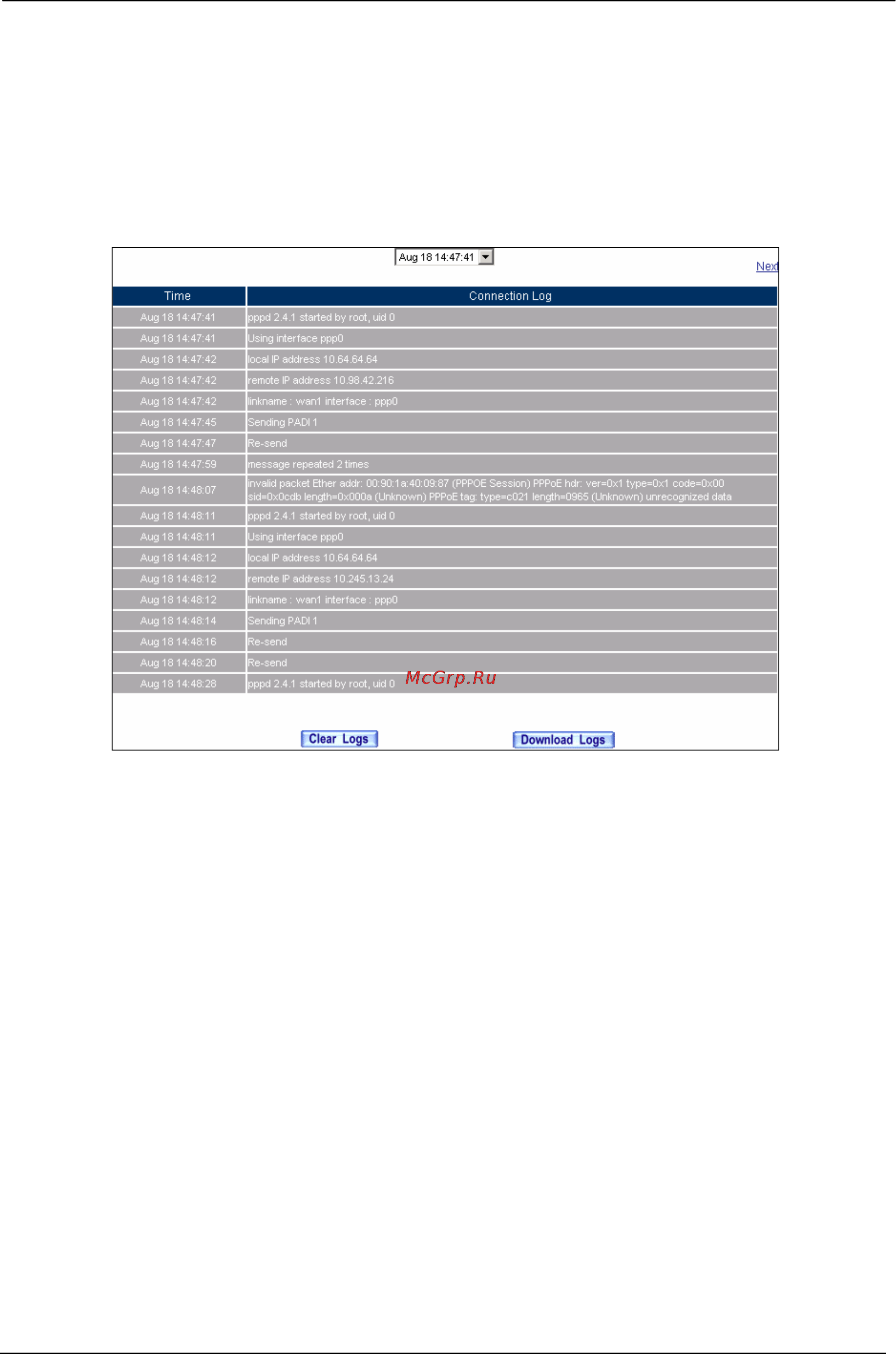 Aug 18 14:47:41

Next

| Time | Connection Log |
|---|---|
| Aug 18 14:47:41 | pppd 2.4.1 started by root, uid 0 |
| Aug 18 14:47:41 | Using interface ppp0 |
| Aug 18 14:47:42 | local IP address 10.64.64.64 |
| Aug 18 14:47:42 | remote IP address 10.98.42.216 |
| Aug 18 14:47:42 | linkname : wan1 interface : ppp0 |
| Aug 18 14:47:45 | Sending PADI 1 |
| Aug 18 14:47:47 | Re-send |
| Aug 18 14:47:59 | message repeated 2 times |
| Aug 18 14:48:07 | invalid packet Ether addr: 00:90:1a:40:09:87 (PPPOE Session) PPPoE hdr: ver=0x1 type=0x1 code=0x00 sid=0x0cdb length=0x000a (Unknown) PPPoE tag: type=c021 length=0965 (Unknown) unrecognized data |
| Aug 18 14:48:11 | pppd 2.4.1 started by root, uid 0 |
| Aug 18 14:48:11 | Using interface ppp0 |
| Aug 18 14:48:12 | local IP address 10.64.64.64 |
| Aug 18 14:48:12 | remote IP address 10.245.13.24 |
| Aug 18 14:48:12 | linkname : wan1 interface : ppp0 |
| Aug 18 14:48:14 | Sending PADI 1 |
| Aug 18 14:48:16 | Re-send |
| Aug 18 14:48:20 | Re-send |
| Aug 18 14:48:28 | pppd 2.4.1 started by root, uid 0 |

McGrp.Ru

Clear Logs

Download Logs